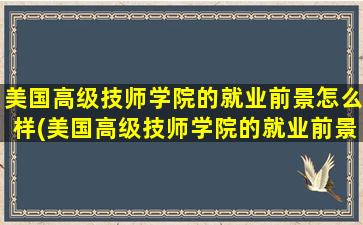 美国高级技师学院的就业前景怎么样(美国高级技师学院的就业前景